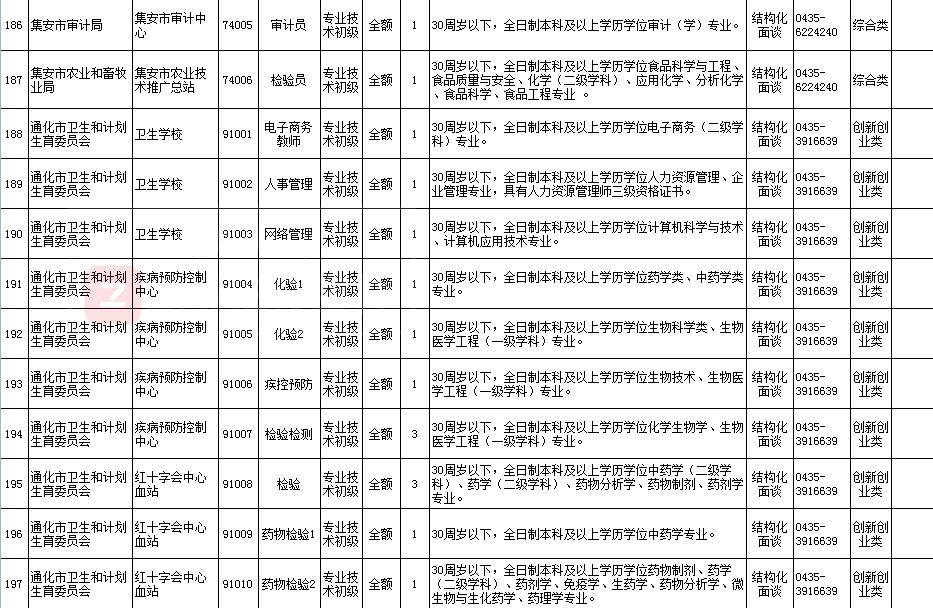 | 186 | 集安市审计局 | 集安市审计中心 | 74005 | 审计员 | 专业技术初级 | 全额 | 1 | 30周岁以下，全日制本科及以上学历学位审计（学）专业。 | 结构化面谈 | 0435-6224240 | 综合类 |
|---|---|---|---|---|---|---|---|---|---|---|---|
| 187 | 集安市农业和畜牧业局 | 集安市农业技术推广总站 | 74006 | 检验员 | 专业技术初级 | 全额 | 1 | 30周岁以下，全日制本科及以上学历学位食品科学与工程、食品质量与安全、化学（二级学科）、应用化学、分析化学、食品科学、食品工程专业。 | 结构化面谈 | 0435-6224240 | 综合类 |
| 188 | 通化市卫生和计划生育委员会 | 卫生学校 | 91001 | 电子商务教师 | 专业技术初级 | 全额 | 1 | 30周岁以下，全日制本科及以上学历学位电子商务（二级学科）专业。 | 结构化面谈 | 0435-3916639 | 创新创业类 |
| 189 | 通化市卫生和计划生育委员会 | 卫生学校 | 91002 | 人事管理 | 专业技术初级 | 全额 | 1 | 30周岁以下，全日制本科及以上学历学位人力资源管理、企业管理专业，具有人力资源管理师三级资格证书。 | 结构化面谈 | 0435-3916639 | 创新创业类 |
| 190 | 通化市卫生和计划生育委员会 | 卫生学校 | 91003 | 网络管理 | 专业技术初级 | 全额 | 1 | 30周岁以下，全日制本科及以上学历学位计算机科学与技术、计算机应用技术专业。 | 结构化面谈 | 0435-3916639 | 创新创业类 |
| 191 | 通化市卫生和计划生育委员会 | 疾病预防控制中心 | 91004 | 化验1 | 专业技术初级 | 全额 | 1 | 30周岁以下，全日制本科及以上学历学位药学类、中药学类专业。 | 结构化面谈 | 0435-3916639 | 创新创业类 |
| 192 | 通化市卫生和计划生育委员会 | 疾病预防控制中心 | 91005 | 化验2 | 专业技术初级 | 全额 | 1 | 30周岁以下，全日制本科及以上学历学位生物科学类、生物医学工程（一级学科）专业。 | 结构化面谈 | 0435-3916639 | 创新创业类 |
| 193 | 通化市卫生和计划生育委员会 | 疾病预防控制中心 | 91006 | 疾控预防 | 专业技术初级 | 全额 | 1 | 30周岁以下，全日制本科及以上学历学位生物技术、生物医学工程（一级学科）专业。 | 结构化面谈 | 0435-3916639 | 创新创业类 |
| 194 | 通化市卫生和计划生育委员会 | 疾病预防控制中心 | 91007 | 检验检测 | 专业技术初级 | 全额 | 3 | 30周岁以下，全日制本科及以上学历学位化学生物学、生物医学工程（一级学科）专业。 | 结构化面谈 | 0435-3916639 | 创新创业类 |
| 195 | 通化市卫生和计划生育委员会 | 红十字会中心血站 | 91008 | 检验 | 专业技术初级 | 全额 | 3 | 30周岁以下，全日制本科及以上学历学位中药学（二级学科）、药学（二级学科）、药物分析学、药物制剂、药剂学专业。 | 结构化面谈 | 0435-3916639 | 创新创业类 |
| 196 | 通化市卫生和计划生育委员会 | 红十字会中心血站 | 91009 | 药物检验1 | 专业技术初级 | 全额 | 1 | 30周岁以下，全日制本科及以上学历学位中药学专业。 | 结构化面谈 | 0435-3916639 | 创新创业类 |
| 197 | 通化市卫生和计划生育委员会 | 红十字会中心血站 | 91010 | 药物检验2 | 专业技术初级 | 全额 | 1 | 30周岁以下，全日制本科及以上学历学位药物制剂、药学（二级学科）、药剂学、免疫学、生药学、药物分析学、微生物与生化药学、药理学专业。 | 结构化面谈 | 0435-3916639 | 创新创业类 |